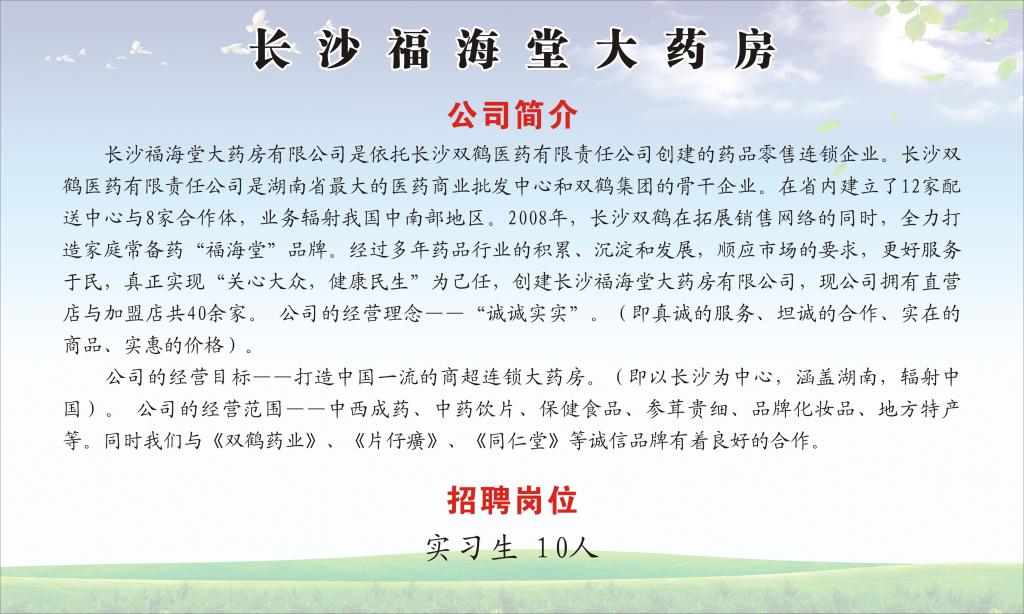 长沙福海堂大药房

公司简介

长沙福海堂大药房有限公司是依托长沙双鹤医药有限责任公司创建的药品零售连锁企业。长沙双鹤医药有限责任公司是湖南省最大的医药商业批发中心和双鹤集团的骨干企业。在省内建立了12家配送中心与8家合作体，业务辐射我国中南部地区。2008年，长沙双鹤在拓展销售网络的同时，全力打造家庭常备药“福海堂”品牌。经过多年药品行业的积累、沉淀和发展，顺应市场的要求，更好服务于民，真正实现“关心大众，健康民生”为己任，创建长沙福海堂大药房有限公司，现公司拥有直营店与加盟店共40余家。 公司的经营理念——“诚诚实实”。（即真诚的服务、坦诚的合作、实在的商品、实惠的价格）。

公司的经营目标——打造中国一流的商超连锁大药房。（即以长沙为中心，涵盖湖南，辐射中国）。 公司的经营范围——中西成药、中药饮片、保健食品、参茸贵细、品牌化妆品、地方特产等。同时我们与《双鹤药业》、《片仔癀》、《同仁堂》等诚信品牌有着良好的合作。

招聘岗位

实习生 10人